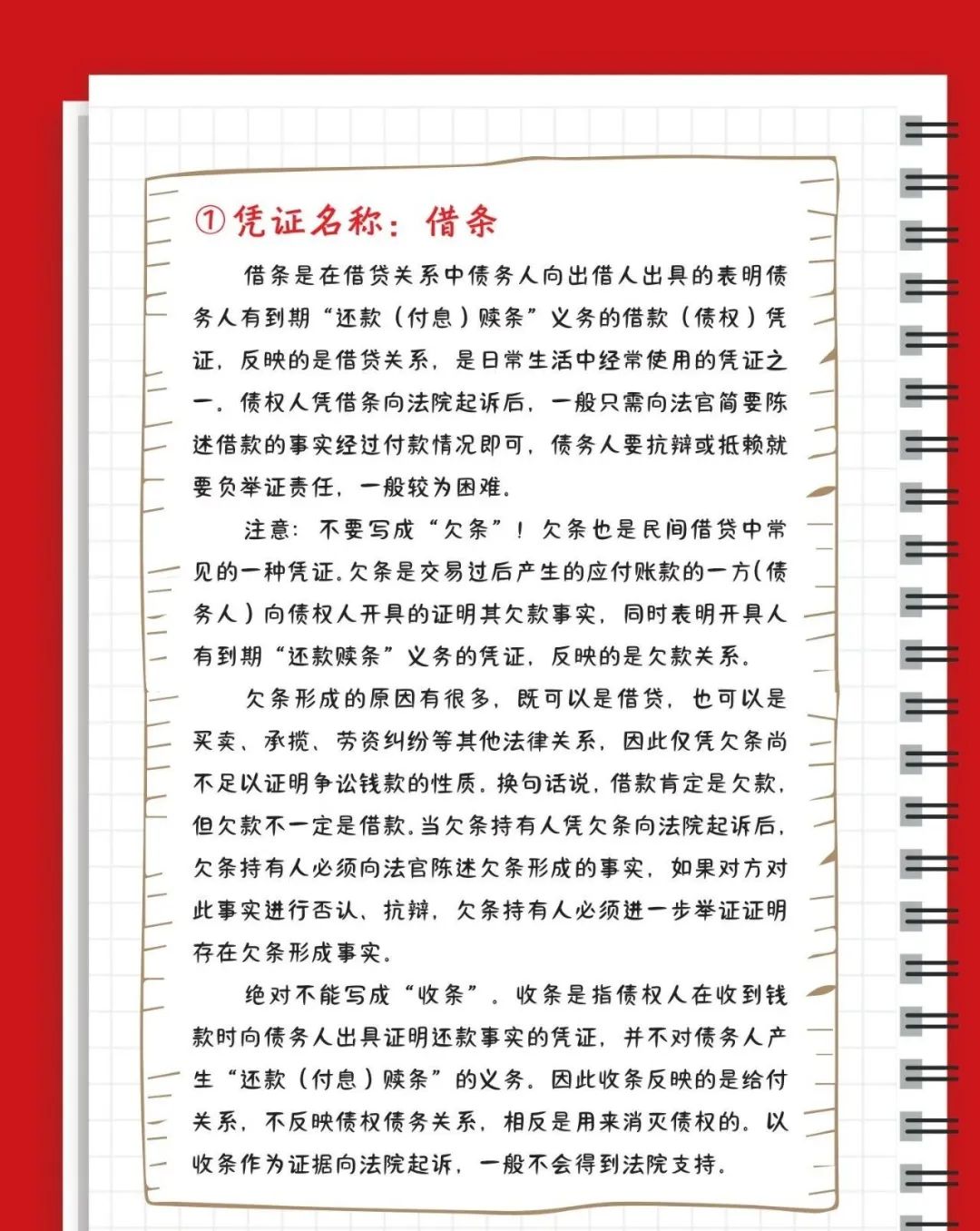 ①凭证名称：借条

借条是在借贷关系中债务人向出借人出具的表明债务人有到期“还款（付息）赎条”义务的借款（债权）凭证，反映的是借贷关系，是日常生活中经常使用的凭证之一。债权人凭借条向法院起诉后，一般只需向法官简要陈述借款的事实经过付款情况即可，债务人要抗辩或抵赖就要负举证责任，一般较为困难。

注意：不要写成“欠条”！欠条也是民间借贷中常见的一种凭证。欠条是交易过后产生的应付账款的一方(债务人）向债权人开具的证明其欠款事实，同时表明开具人有到期“还款赎条”义务的凭证，反映的是欠款关系。

欠条形成的原因有很多，既可以是借贷，也可以是买卖、承揽、劳资纠纷等其他法律关系，因此仅凭欠条尚不足以证明争讼钱款的性质。换句话说，借款肯定是欠款，但欠款不一定是借款。当欠条持有人凭欠条向法院起诉后，欠条持有人必须向法官陈述欠条形成的事实，如果对方对此事实进行否认、抗辩，欠条持有人必须进一步举证证明存在欠条形成事实。

绝对不能写成“收条”。收条是指债权人在收到钱款时向债务人出具证明还款事实的凭证，并不对债务人产生“还款（付息）赎条”的义务。因此收条反映的是给付关系，不反映债权债务关系，相反是用来消灭债权的。以收条作为证据向法院起诉，一般不会得到法院支持。